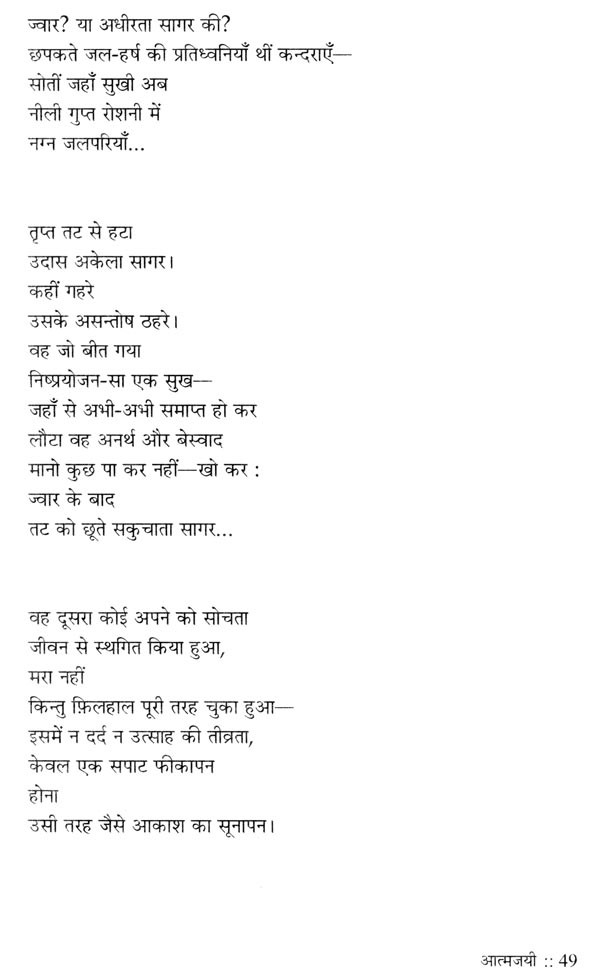 ज्वार? या अधीरता सागर की?
छपकते जल-हर्ष की प्रतिध्वनियाँ थीं कन्दराएँ—
सोतीं जहाँ सुखी अब
नीली गुप्त रोशनी में
नग्न जलपरियाँ...

तृप्त तट से हटा
उदास अकेला सागर।
कहीं गहरे
उसके असन्तोष ठहरे।
वह जो बीत गया
निष्प्रयोजन-सा एक सुख—
जहाँ से अभी-अभी समाप्त हो कर
लौटा वह अनर्थ और बेस्वाद
मानो कुछ पा कर नहीं—खो कर :
ज्वार के बाद
तट को छूते सकुचाता सागर...

वह दूसरा कोई अपने को सोचता
जीवन से स्थगित किया हुआ,
मरा नहीं
किन्तु फ़िलहाल पूरी तरह चुका हुआ—
इसमें न दर्द न उत्साह की तीव्रता,
केवल एक सपाट फीकापन
होना
उसी तरह जैसे आकाश का सूनापन।

आत्मजयी :: 49